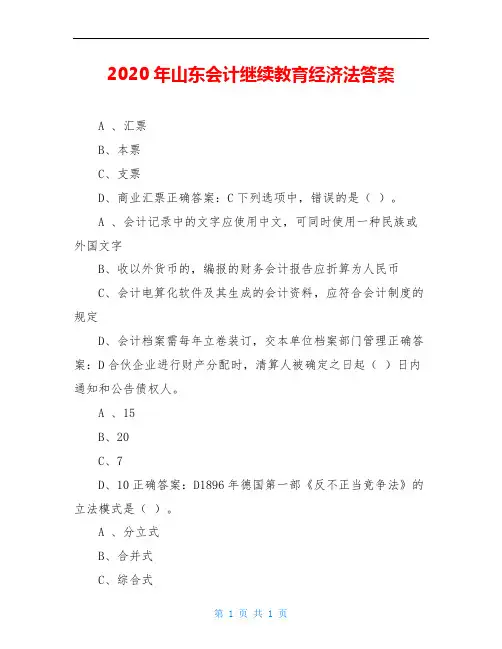 2020 年山东会计继续教育经济法答案

A 、汇票

B、本票

C、支票

D、商业汇票正确答案：C 下列选项中，错误的是（ ）。

A 、会计记录中的文字应使用中文，可同时使用一种民族或外国文字

B、收以外货币的，编报的财务会计报告应折算为人民币

C、会计电算化软件及其生成的会计资料，应符合会计制度的规定

D、会计档案需每年立卷装订，交本单位档案部门管理正确答案：D 合伙企业进行财产分配时，清算人被确定之日起（ ）日内通知和公告债权人。

A 、15

B、20

C、7

D、10 正确答案：D1896 年德国第一部《反不正当竞争法》的立法模式是（ ）。

A 、分立式

B、合并式

C、综合式

第 1 页 共 1 页